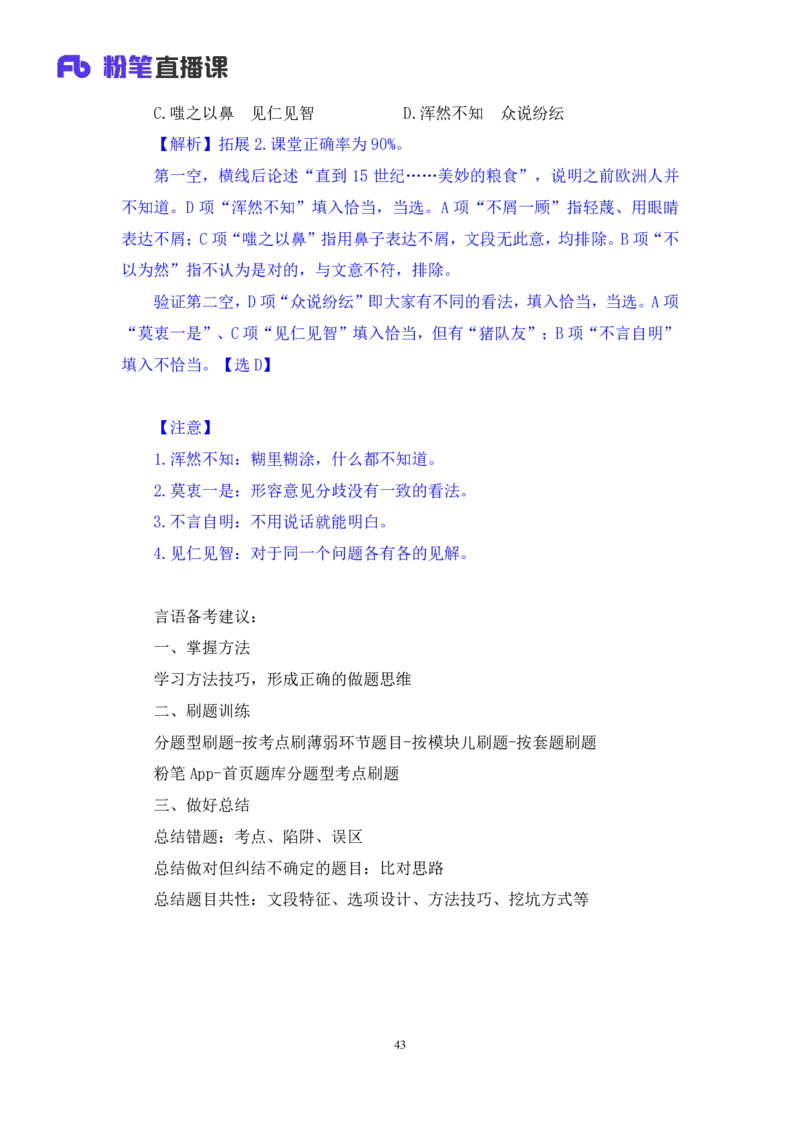 Fb 粉笔直播课

C.嗤之以鼻　见仁见智　　　　　D.浑然不知　众说纷纭

【解析】拓展 2.课堂正确率为 90%。

第一空，横线后论述“直到 15 世纪……美妙的粮食”，说明之前欧洲人并不知道。D 项“浑然不知”填入恰当，当选。A 项“不屑一顾”指轻蔑、用眼睛表达不屑；C 项“嗤之以鼻”指用鼻子表达不屑，文段无此意，均排除。B 项“不以为然”指不认为是对的，与文意不符，排除。

验证第二空，D 项“众说纷纭”即大家有不同的看法，填入恰当，当选。A 项“莫衷一是”、C 项“见仁见智”填入恰当，但有“猪队友”；B 项“不言自明”填入不恰当。【选 D】

【注意】

1.浑然不知：糊里糊涂，什么都不知道。

2.莫衷一是：形容意见分歧没有一致的看法。

3.不言自明：不用说话就能明白。

4.见仁见智：对于同一个问题各有各的见解。

言语备考建议：

一、掌握方法

学习方法技巧，形成正确的做题思维

二、刷题训练

分题型刷题-按考点刷薄弱环节题目-按模块儿刷题-按套题刷题

粉笔 App-首页题库分题型考点刷题

三、做好总结

总结错题：考点、陷阱、误区

总结做对但纠结不确定的题目：比对思路

总结题目共性：文段特征、选项设计、方法技巧、挖坑方式等

43